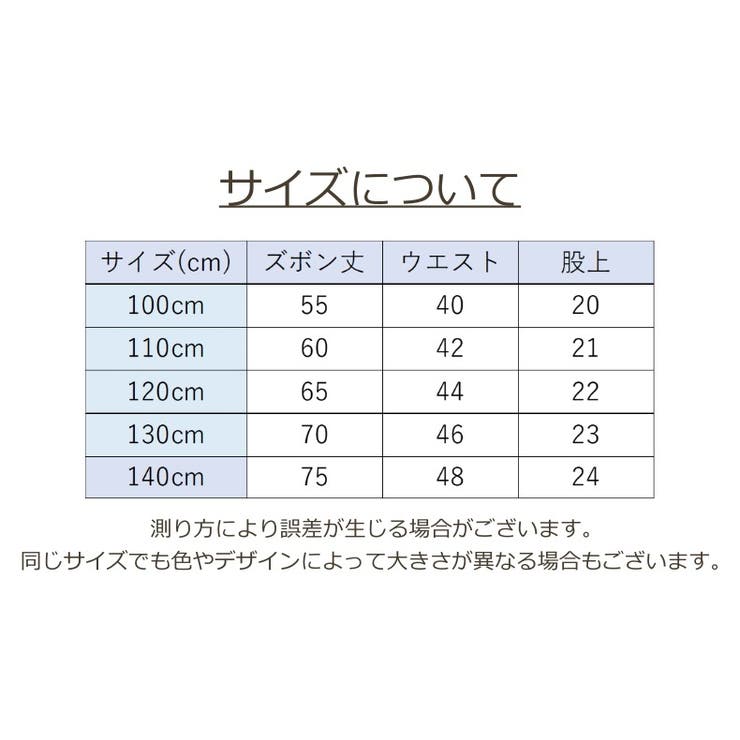 サイズについて

| サイズ(cm) | ズボン丈 | ウエスト | 股上 |
|---|---|---|---|
| 100cm | 55 | 40 | 20 |
| 110cm | 60 | 42 | 21 |
| 120cm | 65 | 44 | 22 |
| 130cm | 70 | 46 | 23 |
| 140cm | 75 | 48 | 24 |

測り方により誤差が生じる場合がございます。
同じサイズでも色やデザインによって大きさが異なる場合もございます。